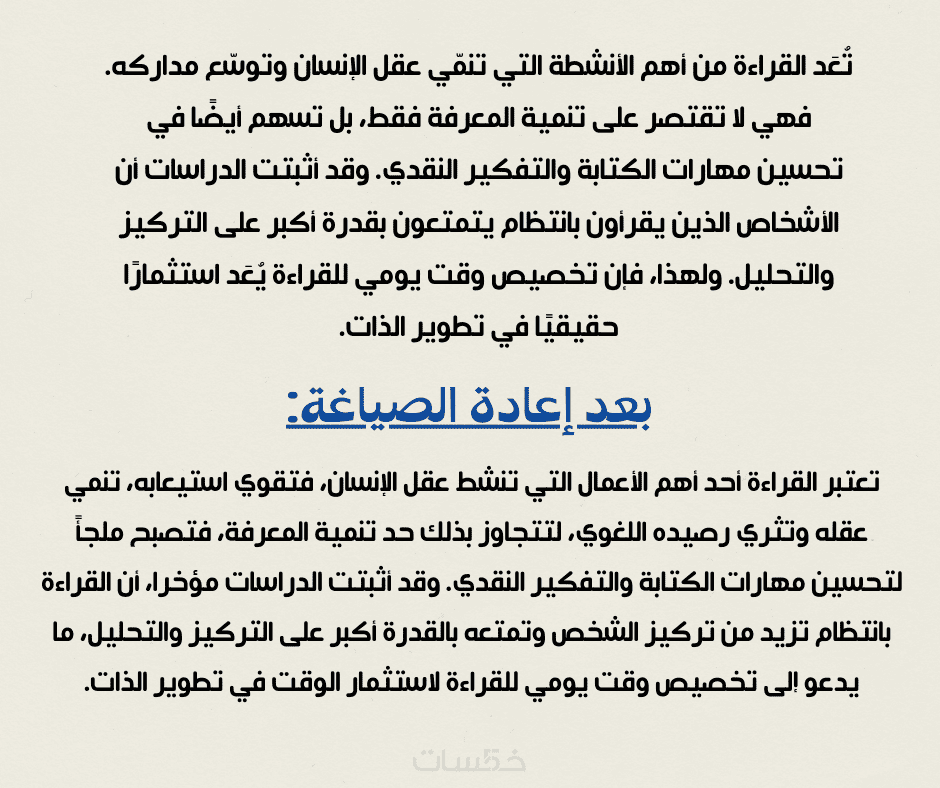 تُعَد القراءة من أهم الأنشطة التي تنمّي عقل الإنسان وتوسّع مداركه. فهي لا تقتصر على تنمية المعرفة فقط، بل تسهم أيضًا في تحسين مهارات الكتابة والتفكير النقدي. وقد أثبتت الدراسات أن الأشخاص الذين يقرأون بانتظام يتمتعون بقدرة أكبر على التركيز والتحليل. ولهذا، فإن تخصيص وقت يومي للقراءة يُعَد استثمارًا حقيقيًا في تطوير الذات.

بعد إعادة الصياغة:

تعتبر القراءة أحد أهم الأعمال التي تنشط عقل الإنسان، فتقوي استيعابه، تنمي عقله وتثري رصيده اللغوي، لتتجاوز بذلك حد تنمية المعرفة، فتصبح ملجأً لتحسين مهارات الكتابة والتفكير النقدي. وقد أثبتت الدراسات مؤخرا، أن القراءة بانتظام تزيد من تركيز الشخص وتمتعه بالقدرة أكبر على التركيز والتحليل، ما يدعو إلى تخصيص وقت يومي للقراءة لاستثمار الوقت في تطوير الذات.

خمسات